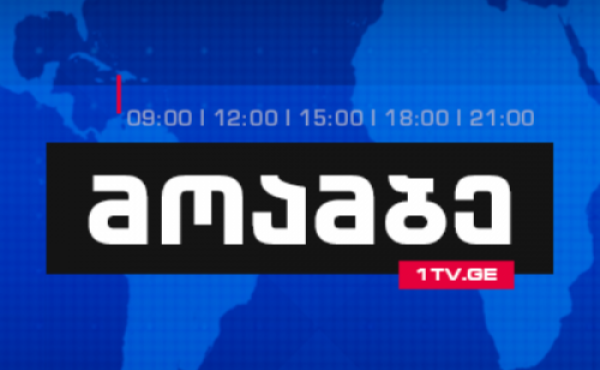 09:00 | 12:00 | 15:00 | 18:00 | 21:00

მოამბე

1TV.GE